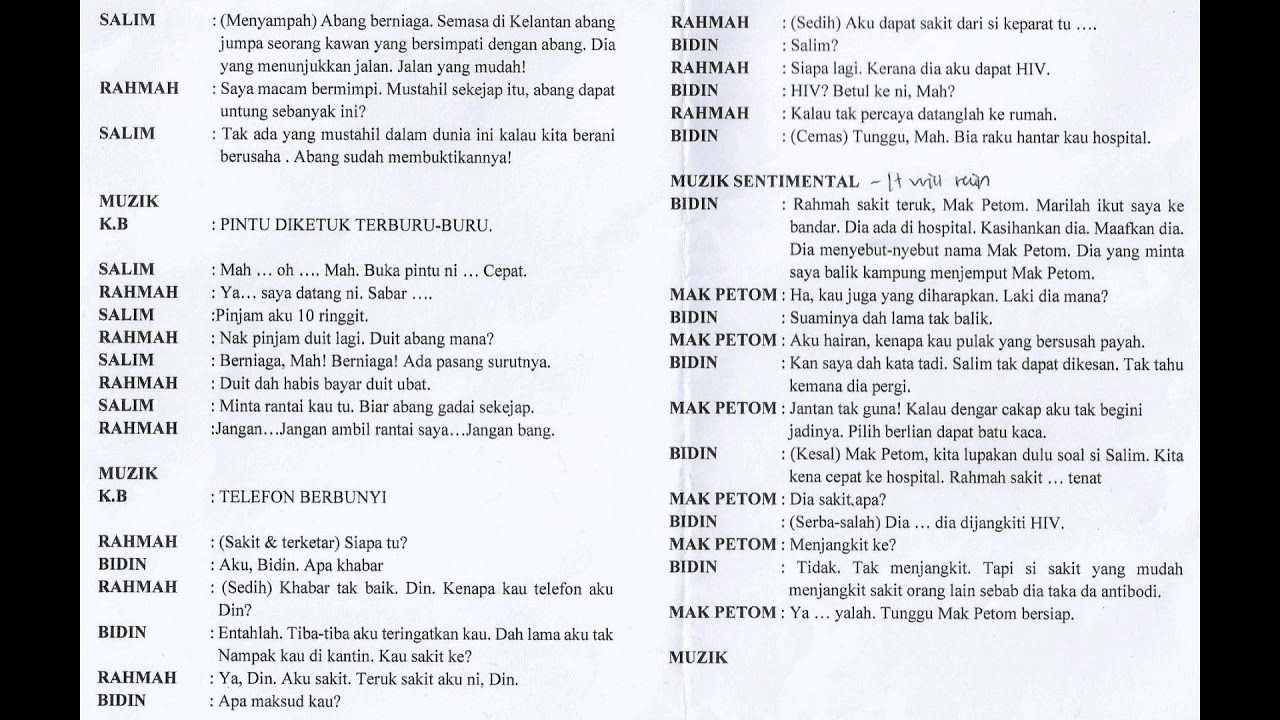 SALIM : (Menyampah) Abang berniaga. Semasa di Kelantan abang jumpa seorang kawan yang bersimpati dengan abang. Dia yang menunjukkan jalan. Jalan yang mudah!

RAHMAH : Saya macam bermimpi. Mustahil sekejap itu, abang dapat untung sebanyak ini?

SALIM : Tak ada yang mustahil dalam dunia ini kalau kita berani berusaha . Abang sudah membuktikannya!

MUZIK
K.B : PINTU DIKETUK TERBURU-BURU.

SALIM : Mah ... oh .... Mah. Buka pintu ni ... Cepat.
RAHMAH : Ya... saya datang ni. Sabar ....
SALIM :Pinjam aku 10 ringgit.
RAHMAH : Nak pinjam duit lagi. Duit abang mana?
SALIM : Berniaga, Mah! Berniaga! Ada pasang surutnya.
RAHMAH : Duit dah habis bayar duit ubat.
SALIM : Minta rantai kau tu. Biar abang gadai sekejap.
RAHMAH :Jangan...Jangan ambil rantai saya...Jangan bang.

MUZIK
K.B : TELEFON BERBUNYI

RAHMAH : (Sakit & terketar) Siapa tu?
BIDIN : Aku, Bidin. Apa khabar
RAHMAH : (Sedih) Khabar tak baik. Din. Kenapa kau telefon aku Din?
BIDIN : Entahlah. Tiba-tiba aku teringatkan kau. Dah lama aku tak Nampak kau di kantin. Kau sakit ke?
RAHMAH : Ya, Din. Aku sakit. Teruk sakit aku ni, Din.
BIDIN : Apa maksud kau?

RAHMAH : (Sedih) Aku dapat sakit dari si keparat tu ....
BIDIN : Salim?
RAHMAH : Siapa lagi. Kerana dia aku dapat HIV.
BIDIN : HIV? Betul ke ni, Mah?
RAHMAH : Kalau tak percaya datanglah ke rumah.
BIDIN : (Cemas) Tunggu, Mah. Bia raku hantar kau hospital.

MUZIK SENTIMENTAL - It will rain
BIDIN : Rahmah sakit teruk, Mak Petom. Marilah ikut saya ke bandar. Dia ada di hospital. Kasihankan dia. Maafkan dia. Dia menyebut-nyebut nama Mak Petom. Dia yang minta saya balik kampung menjemput Mak Petom.
MAK PETOM : Ha, kau juga yang diharapkan. Laki dia mana?
BIDIN : Suaminya dah lama tak balik.
MAK PETOM : Aku hairan, kenapa kau pulak yang bersusah payah.
BIDIN : Kan saya dah kata tadi. Salim tak dapat dikesan. Tak tahu kemana dia pergi.
MAK PETOM : Jantan tak guna! Kalau dengar cakap aku tak begini jadinya. Pilih berlian dapat batu kaca.
BIDIN : (Kesal) Mak Petom, kita lupakan dulu soal si Salim. Kita kena cepat ke hospital. Rahmah sakit ... tenat
MAK PETOM : Dia sakit,apa?
BIDIN : (Serba-salah) Dia ... dia dijangkiti HIV.
MAK PETOM : Menjangkit ke?
BIDIN : Tidak. Tak menjangkit. Tapi si sakit yang mudah menjangkit sakit orang lain sebab dia taka da antibodi.
MAK PETOM : Ya ... yalah. Tunggu Mak Petom bersiap.

MUZIK